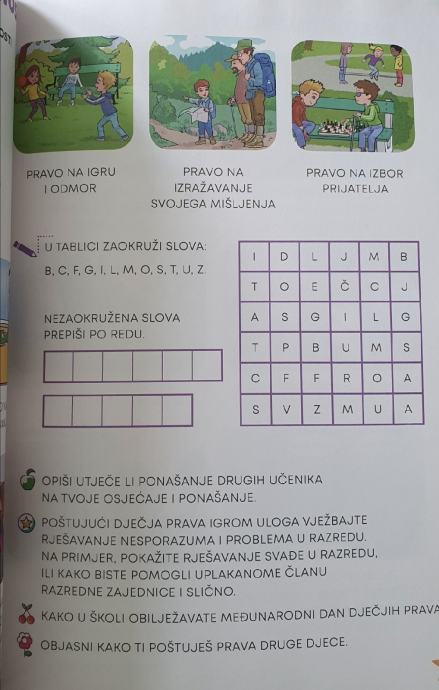 PRAVO NA IGRU I ODMOR

PRAVO NA IZRAŽAVANJE SVOJEGA MIŠLJENJA

PRAVO NA IZBOR PRIJATELJA

U TABLICI ZAOKRUŽI SLOVA:
B, C, F, G, I, L, M, O, S, T, U, Z.

NEZAOKRUŽENA SLOVA PREPIŠI PO REDU.

| I | D | L | J | M | B |
|---|---|---|---|---|---|
| T | O | E | Č | C | J |
| A | S | G | I | L | G |
| T | P | B | U | M | S |
| C | F | F | R | O | A |
| S | V | Z | M | U | A |

OPIŠI UTJEČE LI PONAŠANJE DRUGIH UČENIKA NA TVOJE OSJEĆAJE I PONAŠANJE.

POŠTUJUĆI DJEČJA PRAVA IGROM ULOGA VJEŽBAJTE RJEŠAVANJE NESPORAZUMA I PROBLEMA U RAZREDU. NA PRIMJER, POKAŽITE RJEŠAVANJE SVAĐE U RAZREDU, ILI KAKO BISTE POMOGLI UPLAKANOME ČLANU RAZREDNE ZAJEDNICE I SLIČNO.

KAKO U ŠKOLI OBILJEŽAVATE MEĐUNARODNI DAN DJEČJIH PRAVA

OBJASNI KAKO TI POŠTUJEŠ PRAVA DRUGE DJECE.